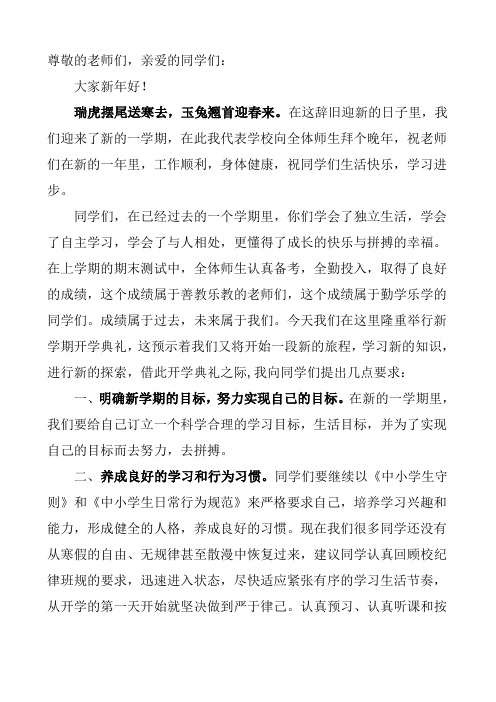 尊敬的老师们，亲爱的同学们：

大家新年好！

瑞虎摆尾送寒去，玉兔翘首迎春来。在这辞旧迎新的日子里，我们迎来了新的一学期，在此我代表学校向全体师生拜个晚年，祝老师们在新的一年里，工作顺利，身体健康，祝同学们生活快乐，学习进步。

同学们，在已经过去的一个学期里，你们学会了独立生活，学会了自主学习，学会了与人相处，更懂得了成长的快乐与拼搏的幸福。在上学期的期末测试中，全体师生认真备考，全勤投入，取得了良好的成绩，这个成绩属于善教乐教的老师们，这个成绩属于勤学乐学的同学们。成绩属于过去，未来属于我们。今天我们在这里隆重举行新学期开学典礼，这预示着我们又将开始一段新的旅程，学习新的知识，进行新的探索，借此开学典礼之际，我向同学们提出几点要求：

一、明确新学期的目标，努力实现自己的目标。在新的一学期里，我们要给自己订立一个科学合理的学习目标，生活目标，并为了实现自己的目标而去努力，去拼搏。

二、养成良好的学习和行为习惯。同学们要继续以《中小学生守则》和《中小学生日常行为规范》来严格要求自己，培养学习兴趣和能力，形成健全的人格，养成良好的习惯。现在我们很多同学还没有从寒假的自由、无规律甚至散漫中恢复过来，建议同学认真回顾校纪律班规的要求，迅速进入状态，尽快适应紧张有序的学习生活节奏，从开学的第一天开始就坚决做到严于律己。认真预习、认真听课和按